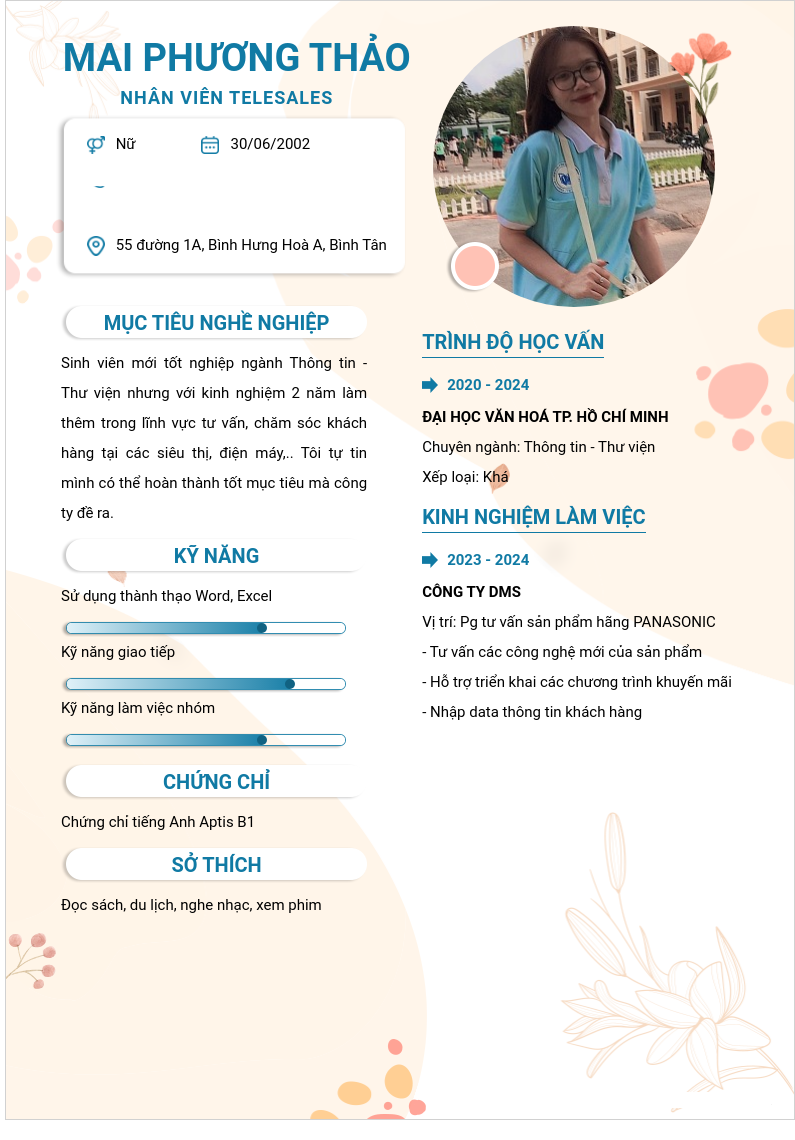 MAI PHƯƠNG THẢO

NHÂN VIÊN TELESALES

Nữ

30/06/2002

55 đường 1A, Bình Hưng Hoà A, Bình Tân

MỤC TIÊU NGHỀ NGHIỆP

Sinh viên mới tốt nghiệp ngành Thông tin - Thư viện nhưng với kinh nghiệm 2 năm làm thêm trong lĩnh vực tư vấn, chăm sóc khách hàng tại các siêu thị, điện máy,.. Tôi tự tin mình có thể hoàn thành tốt mục tiêu mà công ty đề ra.

KỸ NĂNG

Sử dụng thành thạo Word, Excel

Kỹ năng giao tiếp

Kỹ năng làm việc nhóm

CHỨNG CHỈ

Chứng chỉ tiếng Anh Aptis B1

SỞ THÍCH

Đọc sách, du lịch, nghe nhạc, xem phim

TRÌNH ĐỘ HỌC VẤN

2020 - 2024

ĐẠI HỌC VĂN HOÁ TP. HỒ CHÍ MINH

Chuyên ngành: Thông tin - Thư viện

Xếp loại: Khá

KINH NGHIỆM LÀM VIỆC

2023 - 2024

CÔNG TY DMS

Vị trí: Pg tư vấn sản phẩm hãng PANASONIC

- Tư vấn các công nghệ mới của sản phẩm

- Hỗ trợ triển khai các chương trình khuyến mãi

- Nhập data thông tin khách hàng